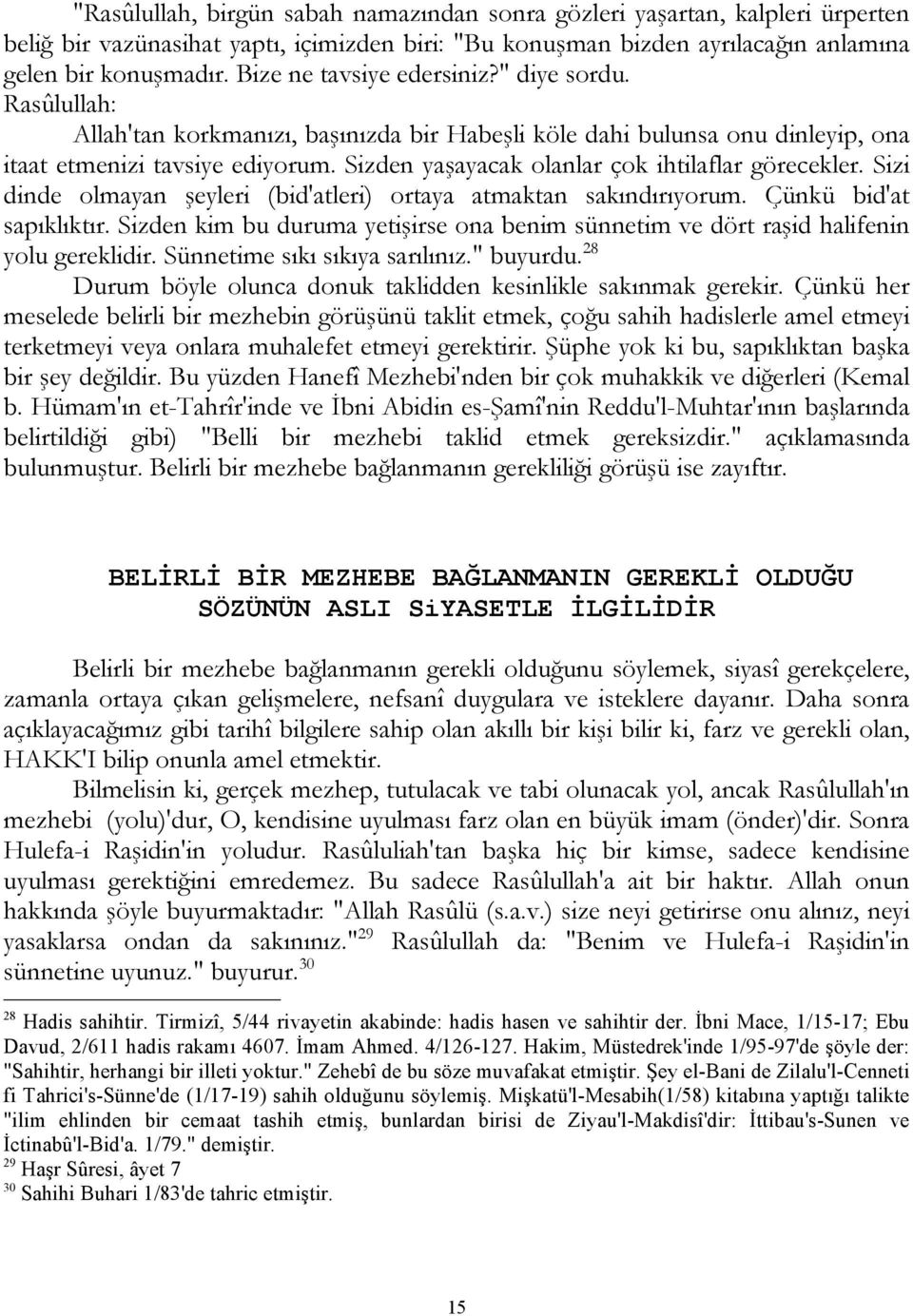 "Rasûlullah, birgün sabah namazından sonra gözleri yaşartan, kalpleri ürperten beliğ bir vazünasihat yaptı, içimizden biri: "Bu konuşman bizden ayrılacağın anlamına gelen bir konuşmadır. Bize ne tavsiye edersiniz?" diye sordu.

Rasûlullah:

Allah'tan korkmanızı, başınızda bir Habeşli köle dahi bulunsa onu dinleyip, ona itaat etmenizi tavsiye ediyorum. Sizden yaşayacak olanlar çok ihtilaflar görecekler. Sizi dinde olmayan şeyleri (bid'atleri) ortaya atmaktan sakındırıyorum. Çünkü bid'at sapıklıktır. Sizden kim bu duruma yetişirse ona benim sünnetim ve dört raşid halifenin yolu gereklidir. Sünnetime sıkı sıkıya sarılınız." buyurdu.$^{28}$

Durum böyle olunca donuk taklidden kesinlikle sakınmak gerekir. Çünkü her meselede belirli bir mezhebin görüşünü taklit etmek, çoğu sahih hadislerle amel etmeyi terketmeyi veya onlara muhalefet etmeyi gerektirir. Şüphe yok ki bu, sapıklıktan başka bir şey değildir. Bu yüzden Hanefî Mezhebi'nden bir çok muhakkik ve diğerleri (Kemal b. Hümam'ın et-Tahrîr'inde ve İbni Abidin es-Şamî'nin Reddu'l-Muhtar'ının başlarında belirtildiği gibi) "Belli bir mezhebi taklid etmek gereksizdir." açıklamasında bulunmuştur. Belirli bir mezhebe bağlanmanın gerekliliği görüşü ise zayıftır.

BELİRLİ BİR MEZHEBE BAĞLANMANIN GEREKLİ OLDUĞU SÖZÜNÜN ASLI SiYASETLE İLGİLİDİR

Belirli bir mezhebe bağlanmanın gerekli olduğunu söylemek, siyasî gerekçelere, zamanla ortaya çıkan gelişmelere, nefsanî duygulara ve isteklere dayanır. Daha sonra açıklayacağımız gibi tarihî bilgilere sahip olan akıllı bir kişi bilir ki, farz ve gerekli olan, HAKK'I bilip onunla amel etmektir.

Bilmelisin ki, gerçek mezhep, tutulacak ve tabi olunacak yol, ancak Rasûlullah'ın mezhebi (yolu)'dur, O, kendisine uyulması farz olan en büyük imam (önder)'dir. Sonra Hulefa-i Raşidin'in yoludur. Rasûluliah'tan başka hiç bir kimse, sadece kendisine uyulması gerektiğini emredemez. Bu sadece Rasûlullah'a ait bir haktır. Allah onun hakkında şöyle buyurmaktadır: "Allah Rasûlü (s.a.v.) size neyi getirirse onu alınız, neyi yasaklarsa ondan da sakınınız."$^{29}$ Rasûlullah da: "Benim ve Hulefa-i Raşidin'in sünnetine uyunuz." buyurur.$^{30}$

$^{28}$ Hadis sahihtir. Tirmizî, 5/44 rivayetin akabinde: hadis hasen ve sahihtir der. İbni Mace, 1/15-17; Ebu Davud, 2/611 hadis rakamı 4607. İmam Ahmed. 4/126-127. Hakim, Müstedrek'inde 1/95-97'de şöyle der: "Sahihtir, herhangi bir illeti yoktur." Zehebî de bu söze muvafakat etmiştir. Şey el-Bani de Zilalu'l-Cenneti fi Tahrici's-Sünne'de (1/17-19) sahih olduğunu söylemiş. Mişkatü'l-Mesabih(1/58) kitabına yaptığı talikte "ilim ehlinden bir cemaat tashih etmiş, bunlardan birisi de Ziyau'l-Makdisî'dir: İttibau's-Sunen ve İctinabû'l-Bid'a. 1/79." demiştir.
$^{29}$ Haşr Sûresi, âyet 7
$^{30}$ Sahihi Buhari 1/83'de tahric etmiştir.

15